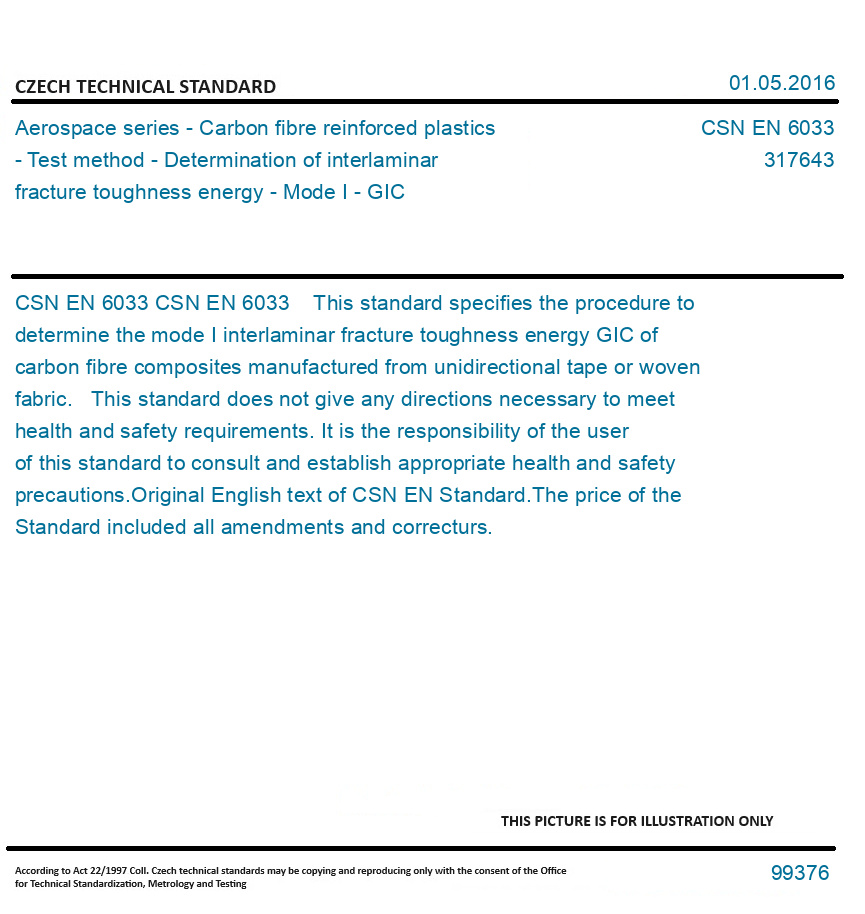 CZECH TECHNICAL STANDARD

01.05.2016

Aerospace series - Carbon fibre reinforced plastics - Test method - Determination of interlaminar fracture toughness energy - Mode I - GIC

CSN EN 6033
317643

CSN EN 6033 CSN EN 6033 This standard specifies the procedure to determine the mode I interlaminar fracture toughness energy GIC of carbon fibre composites manufactured from unidirectional tape or woven fabric. This standard does not give any directions necessary to meet health and safety requirements. It is the responsibility of the user of this standard to consult and establish appropriate health and safety precautions.Original English text of CSN EN Standard.The price of the Standard included all amendments and correcturs.

THIS PICTURE IS FOR ILLUSTRATION ONLY

According to Act 22/1997 Coll. Czech technical standards may be copying and reproducing only with the consent of the Office for Technical Standardization, Metrology and Testing

99376